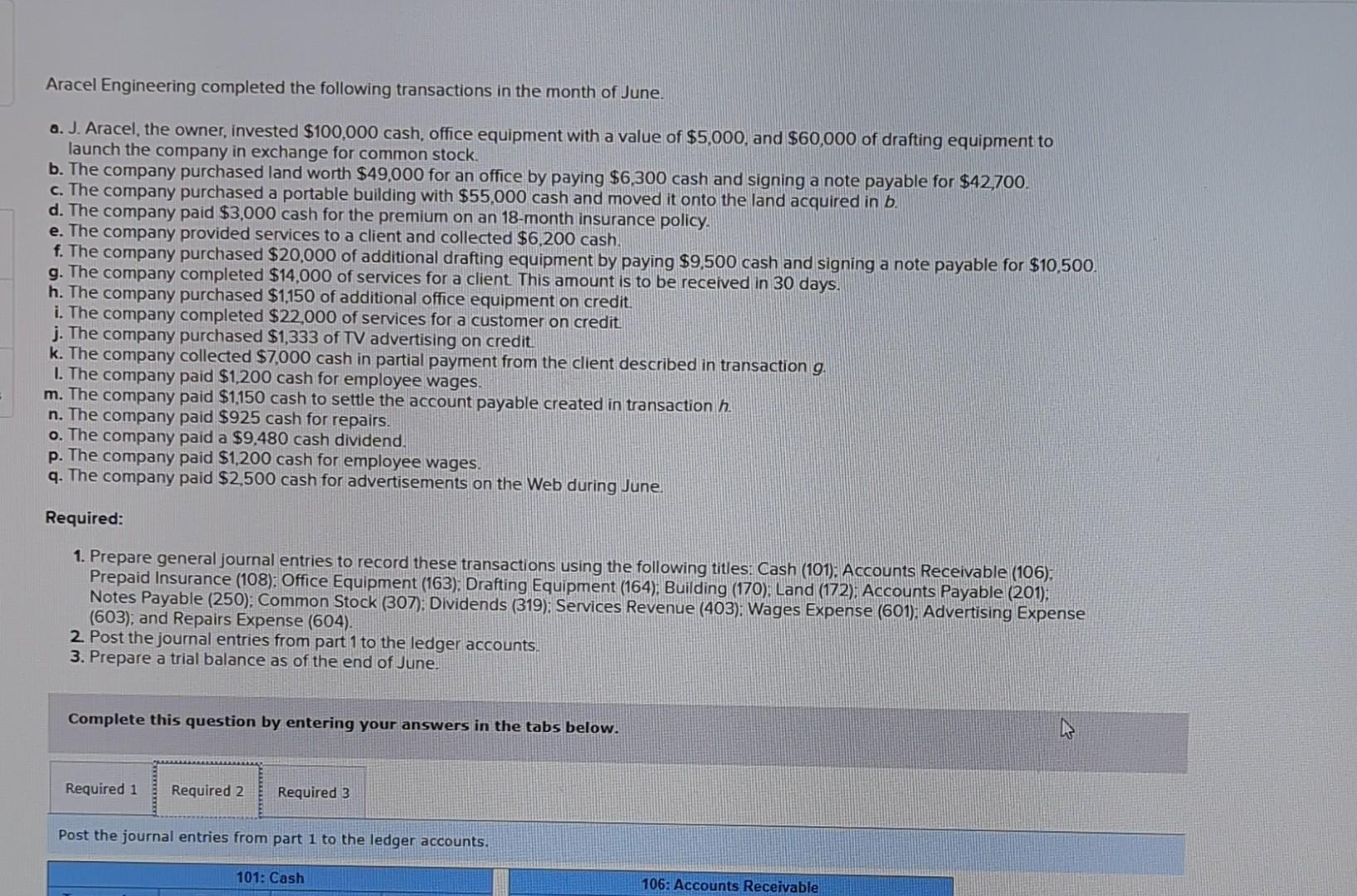 Aracel Engineering completed the following transactions in the month of June.

a. J. Aracel, the owner, invested $100,000 cash, office equipment with a value of $5,000, and $60,000 of drafting equipment to launch the company in exchange for common stock.
b. The company purchased land worth $49,000 for an office by paying $6,300 cash and signing a note payable for $42,700.
c. The company purchased a portable building with $55,000 cash and moved it onto the land acquired in b.
d. The company paid $3,000 cash for the premium on an 18-month insurance policy.
e. The company provided services to a client and collected $6,200 cash.
f. The company purchased $20,000 of additional drafting equipment by paying $9,500 cash and signing a note payable for $10,500.
g. The company completed $14,000 of services for a client. This amount is to be received in 30 days.
h. The company purchased $1,150 of additional office equipment on credit.
i. The company completed $22,000 of services for a customer on credit.
j. The company purchased $1,333 of TV advertising on credit.
k. The company collected $7,000 cash in partial payment from the client described in transaction g.
l. The company paid $1,200 cash for employee wages.
m. The company paid $1,150 cash to settle the account payable created in transaction h.
n. The company paid $925 cash for repairs.
o. The company paid a $9,480 cash dividend.
p. The company paid $1,200 cash for employee wages.
q. The company paid $2,500 cash for advertisements on the Web during June.

Required:

1. Prepare general journal entries to record these transactions using the following titles: Cash (101); Accounts Receivable (106); Prepaid Insurance (108); Office Equipment (163); Drafting Equipment (164); Building (170); Land (172); Accounts Payable (201); Notes Payable (250); Common Stock (307); Dividends (319); Services Revenue (403); Wages Expense (601); Advertising Expense (603); and Repairs Expense (604).
2. Post the journal entries from part 1 to the ledger accounts.
3. Prepare a trial balance as of the end of June.

Complete this question by entering your answers in the tabs below.

Required 1 Required 2 Required 3

Post the journal entries from part 1 to the ledger accounts.

101: Cash

106: Accounts Receivable